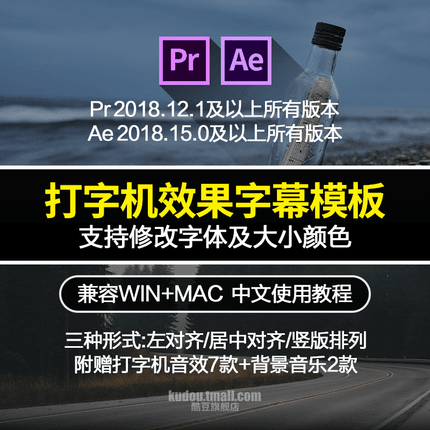 Pr Ae

Pr 2018.12.1及以上所有版本
Ae 2018.15.0及以上所有版本

打字机效果字幕模板
支持修改字体及大小颜色

兼容WIN+MAC 中文使用教程

三种形式:左对齐/居中对齐/竖版排列
附赠打字机音效7款+背景音乐2款

kudou.tmall.com
酷豆旗舰店